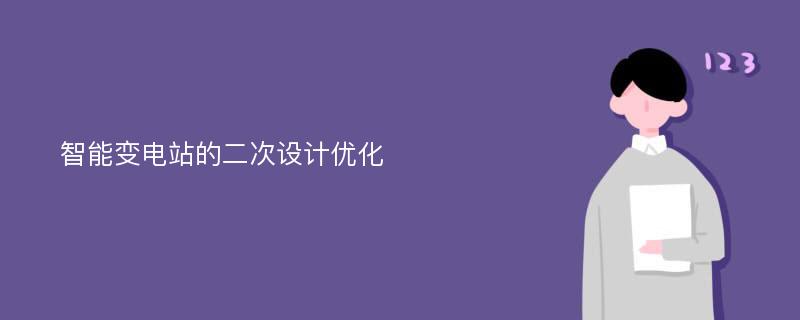 智能变电站的二次设计优化

123